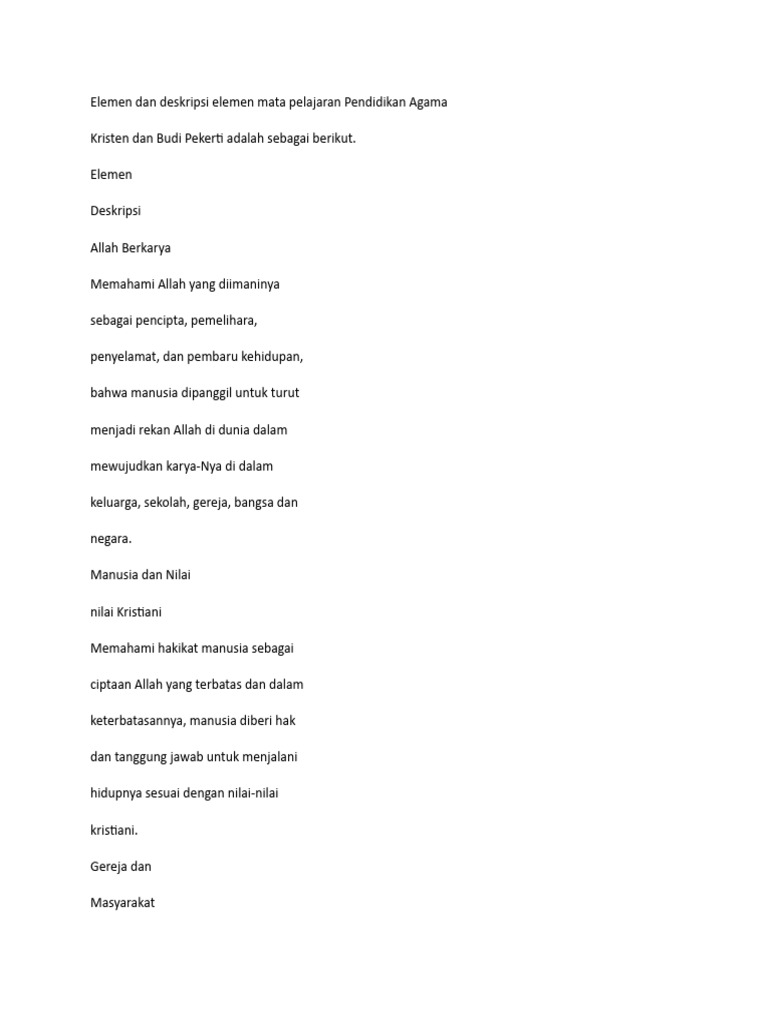 Elemen dan deskripsi elemen mata pelajaran Pendidikan Agama

Kristen dan Budi Pekerti adalah sebagai berikut.

Elemen

Deskripsi

Allah Berkarya

Memahami Allah yang diimaninya

sebagai pencipta, pemelihara,

penyelamat, dan pembaru kehidupan,

bahwa manusia dipanggil untuk turut

menjadi rekan Allah di dunia dalam

mewujudkan karya-Nya di dalam

keluarga, sekolah, gereja, bangsa dan

negara.

Manusia dan Nilai

nilai Kristiani

Memahami hakikat manusia sebagai

ciptaan Allah yang terbatas dan dalam

keterbatasannya, manusia diberi hak

dan tanggung jawab untuk menjalani

hidupnya sesuai dengan nilai-nilai

kristiani.

Gereja dan

Masyarakat